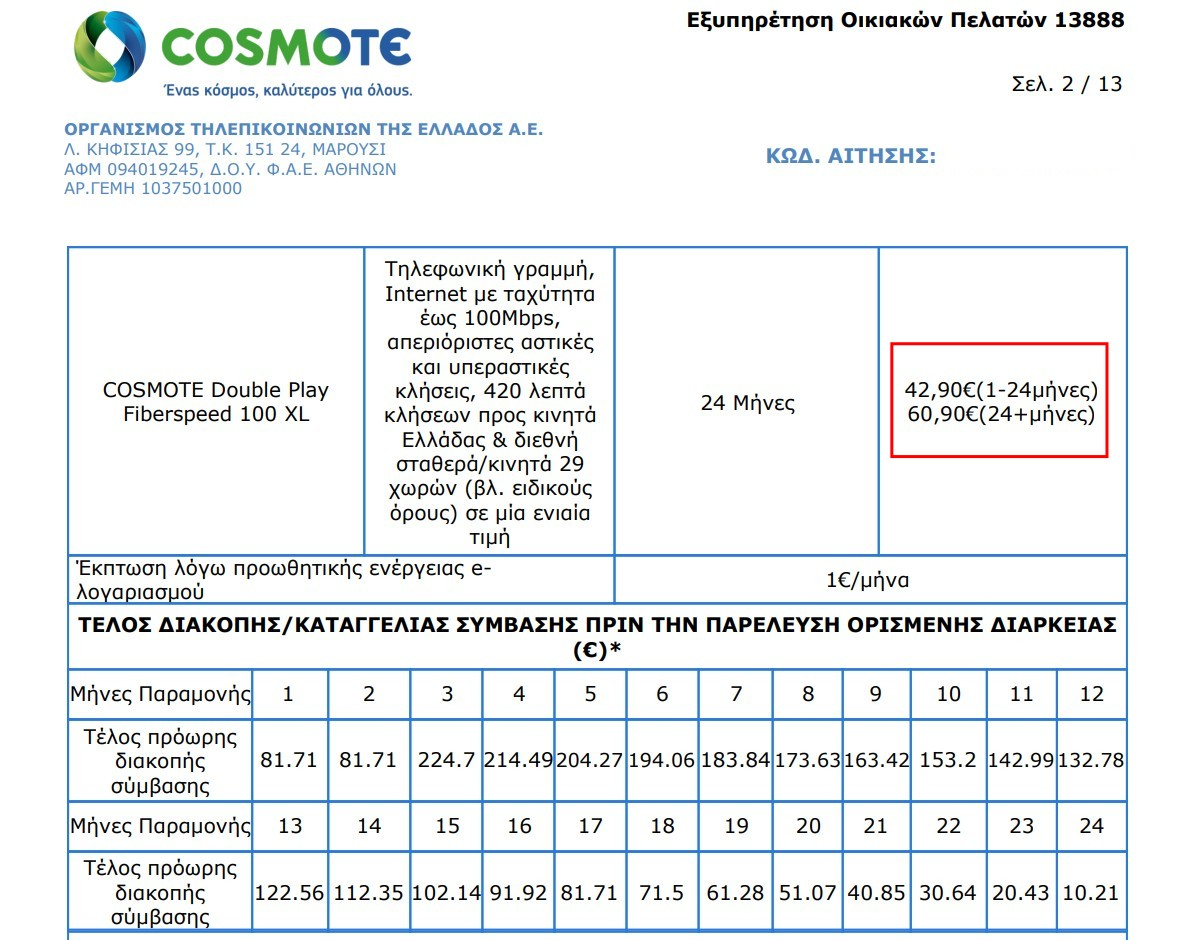 COSMOTE
Ένας κόσμος, καλύτερος για όλους.

Εξυπηρέτηση Οικιακών Πελατών 13888

Σελ. 2 / 13

ΟΡΓΑΝΙΣΜΟΣ ΤΗΛΕΠΙΚΟΙΝΩΝΙΩΝ ΤΗΣ ΕΛΛΑΔΟΣ Α.Ε.
Λ. ΚΗΦΙΣΙΑΣ 99, Τ.Κ. 151 24, ΜΑΡΟΥΣΙ
ΑΦΜ 094019245, Δ.Ο.Υ. Φ.Α.Ε. ΑΘΗΝΩΝ
ΑΡ.ΓΕΜΗ 1037501000

ΚΩΔ. ΑΙΤΗΣΗΣ:

| COSMOTE Double Play Fiberspeed 100 XL | Τηλεφωνική γραμμή, Internet με ταχύτητα έως 100Mbps, απεριόριστες αστικές και υπεραστικές κλήσεις, 420 λεπτά κλήσεων προς κινητά Ελλάδας & διεθνή σταθερά/κινητά 29 χωρών (βλ. ειδικούς όρους) σε μία ενιαία τιμή | 24 Μήνες | 42,90€(1-24μήνες) 60,90€(24+μήνες) |
|---|---|---|---|
| Έκπτωση λόγω προωθητικής ενέργειας e-λογαριασμού | | 1€/μήνα | |

ΤΕΛΟΣ ΔΙΑΚΟΠΗΣ/ΚΑΤΑΓΓΕΛΙΑΣ ΣΥΜΒΑΣΗΣ ΠΡΙΝ ΤΗΝ ΠΑΡΕΛΕΥΣΗ ΟΡΙΣΜΕΝΗΣ ΔΙΑΡΚΕΙΑΣ (€)*

| Μήνες Παραμονής | 1 | 2 | 3 | 4 | 5 | 6 | 7 | 8 | 9 | 10 | 11 | 12 |
|---|---|---|---|---|---|---|---|---|---|---|---|---|
| Τέλος πρόωρης διακοπής σύμβασης | 81.71 | 81.71 | 224.7 | 214.49 | 204.27 | 194.06 | 183.84 | 173.63 | 163.42 | 153.2 | 142.99 | 132.78 |
| Μήνες Παραμονής | 13 | 14 | 15 | 16 | 17 | 18 | 19 | 20 | 21 | 22 | 23 | 24 |
| Τέλος πρόωρης διακοπής σύμβασης | 122.56 | 112.35 | 102.14 | 91.92 | 81.71 | 71.5 | 61.28 | 51.07 | 40.85 | 30.64 | 20.43 | 10.21 |